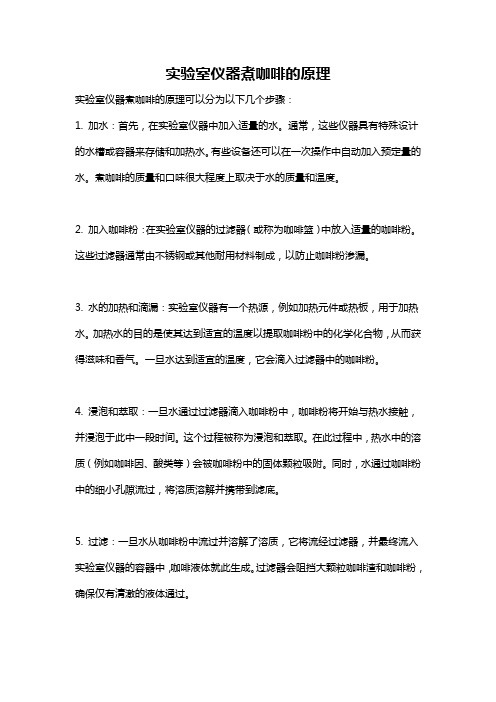 实验室仪器煮咖啡的原理

实验室仪器煮咖啡的原理可以分为以下几个步骤：

1. 加水：首先，在实验室仪器中加入适量的水。通常，这些仪器具有特殊设计的水槽或容器来存储和加热水。有些设备还可以在一次操作中自动加入预定量的水。煮咖啡的质量和口味很大程度上取决于水的质量和温度。

2. 加入咖啡粉：在实验室仪器的过滤器（或称为咖啡篮）中放入适量的咖啡粉。这些过滤器通常由不锈钢或其他耐用材料制成，以防止咖啡粉渗漏。

3. 水的加热和滴漏：实验室仪器有一个热源，例如加热元件或热板，用于加热水。加热水的目的是使其达到适宜的温度以提取咖啡粉中的化学化合物，从而获得滋味和香气。一旦水达到适宜的温度，它会滴入过滤器中的咖啡粉。

4. 浸泡和萃取：一旦水通过过滤器滴入咖啡粉中，咖啡粉将开始与热水接触，并浸泡于此中一段时间。这个过程被称为浸泡和萃取。在此过程中，热水中的溶质（例如咖啡因、酸类等）会被咖啡粉中的固体颗粒吸附。同时，水通过咖啡粉中的细小孔隙流过，将溶质溶解并携带到滤底。

5. 过滤：一旦水从咖啡粉中流过并溶解了溶质，它将流经过滤器，并最终流入实验室仪器的容器中，咖啡液体就此生成。过滤器会阻挡大颗粒咖啡渣和咖啡粉，确保仅有清澈的液体通过。